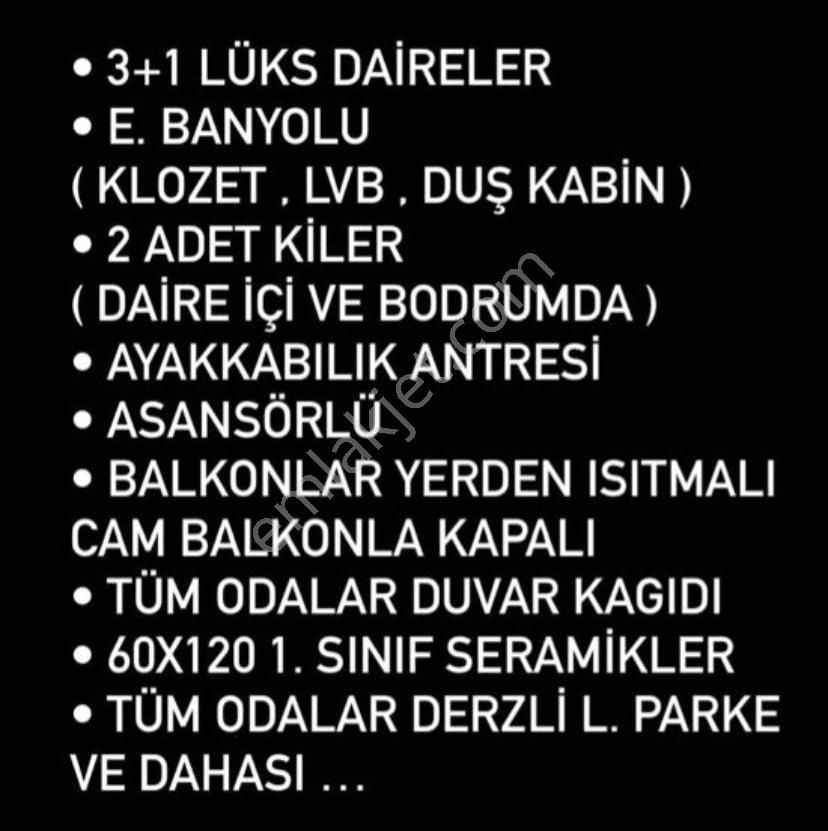 • 3+1 LÜKS DAİRELER
• E. BANYOLU
( KLOZET , LVB , DUŞ KABİN )
• 2 ADET KİLER
( DAİRE İÇİ VE BODRUMDA )
• AYAKKABILIK ANTRESİ
• ASANSÖRLÜ
• BALKONLAR YERDEN ISITMALI CAM BALKONLA KAPALI
• TÜM ODALAR DUVAR KAGIDI
• 60X120 1. SINIF SERAMİKLER
• TÜM ODALAR DERZLİ L. PARKE VE DAHASI ...

emlakjet.com